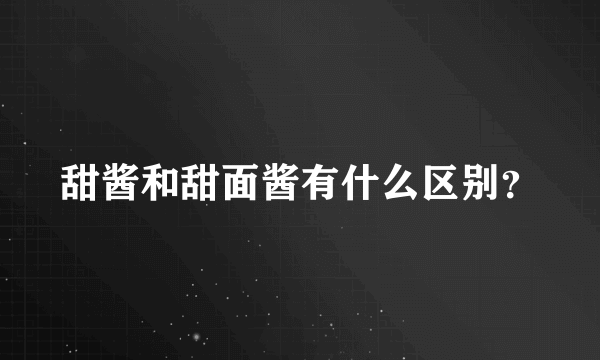 甜酱和甜面酱有什么区别?